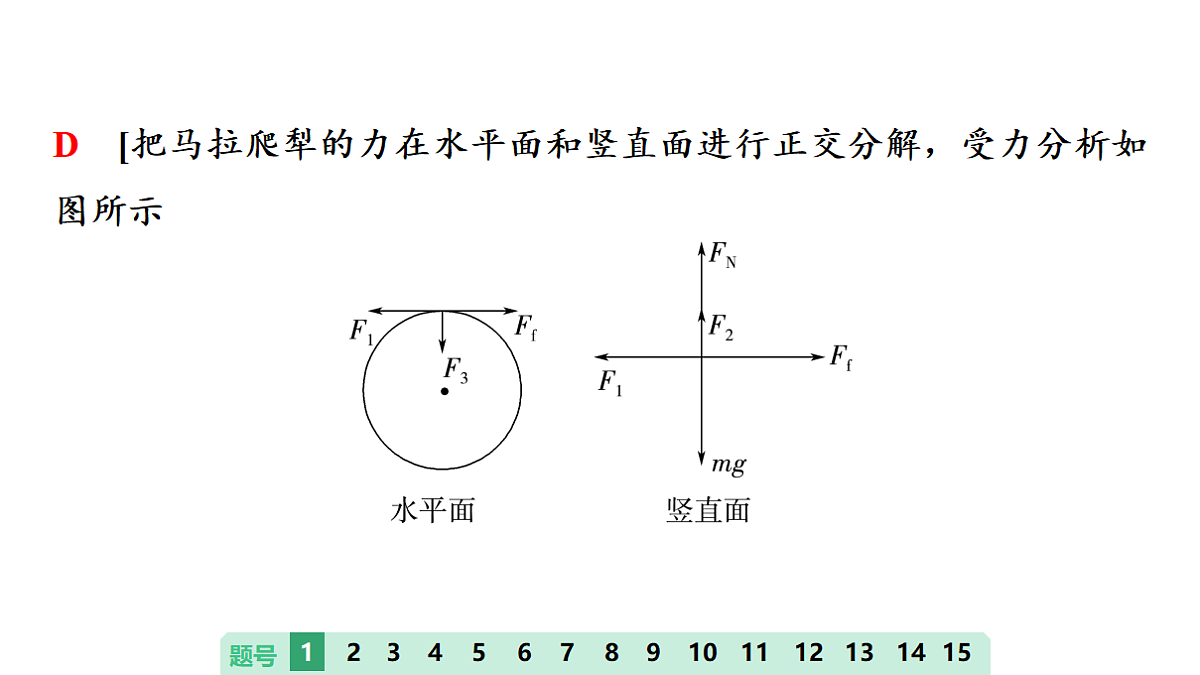 D [把马拉爬犁的力在水平面和竖直面进行正交分解，受力分析如图所示

$F_1$ $F_f$ $F_3$

水平面

$F_N$ $F_2$ $F_1$ $F_f$ $mg$

竖直面

题号 1 2 3 4 5 6 7 8 9 10 11 12 13 14 15